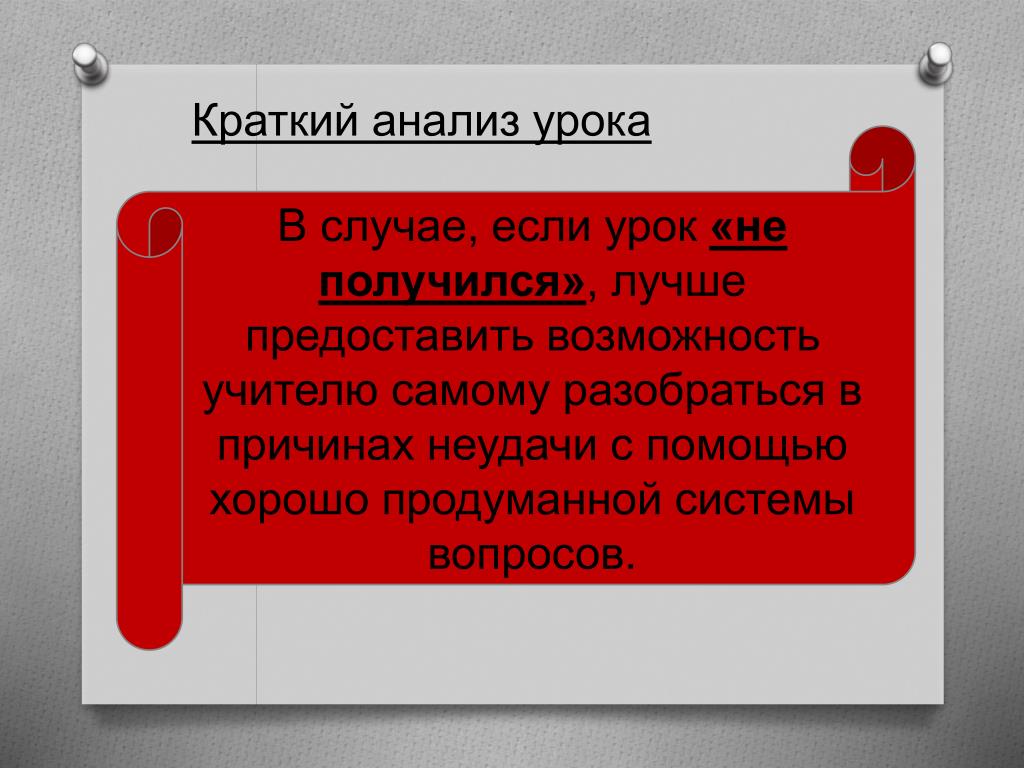 Краткий анализ урока

В случае, если урок «не получился», лучше предоставить возможность учителю самому разобраться в причинах неудачи с помощью хорошо продуманной системы вопросов.